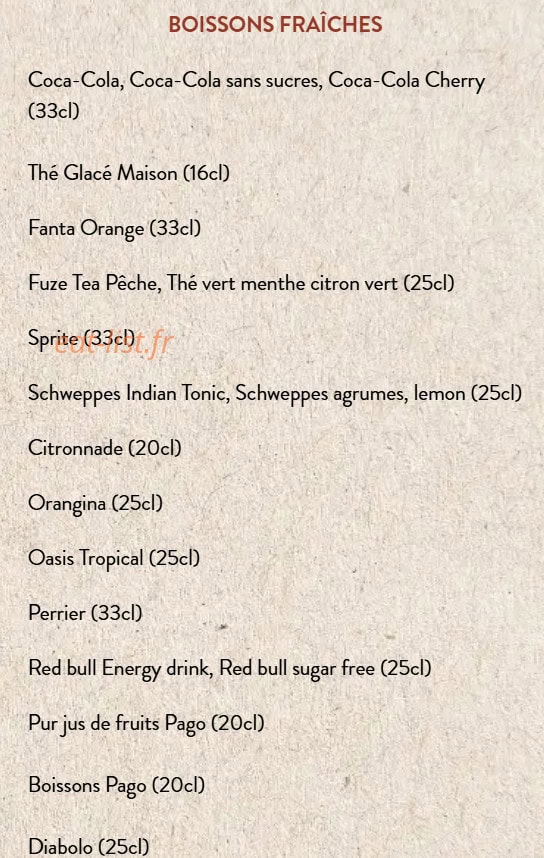 BOISSONS FRAÎCHES

Coca-Cola, Coca-Cola sans sucres, Coca-Cola Cherry (33cl)

Thé Glacé Maison (16cl)

Fanta Orange (33cl)

Fuze Tea Pêche, Thé vert menthe citron vert (25cl)

Sprite (33cl)

Schweppes Indian Tonic, Schweppes agrumes, lemon (25cl)

Citronnade (20cl)

Orangina (25cl)

Oasis Tropical (25cl)

Perrier (33cl)

Red bull Energy drink, Red bull sugar free (25cl)

Pur jus de fruits Pago (20cl)

Boissons Pago (20cl)

Diabolo (25cl)

eat-list.fr